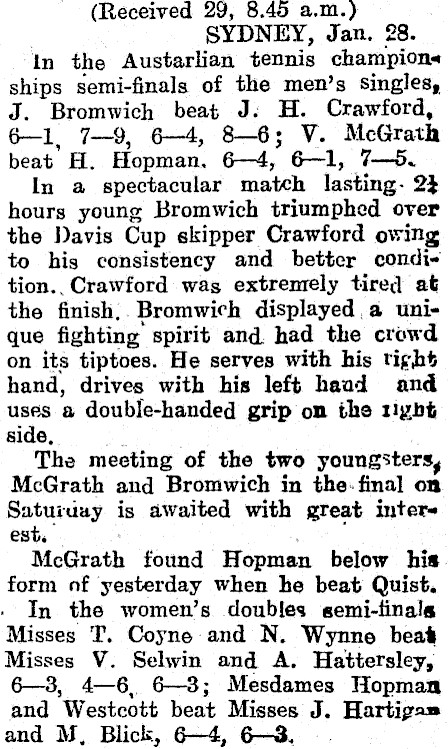 (Received 29, 8.45 a.m.)
SYDNEY, Jan. 28.

In the Austarlian tennis championships semi-finals of the men's singles, J. Bromwich beat J. H. Crawford, 6—1, 7—9, 6—4, 8—6; V. McGrath beat H. Hopman, 6—4, 6—1, 7—5.

In a spectacular match lasting 2½ hours young Bromwich triumphed over the Davis Cup skipper Crawford owing to his consistency and better condition. Crawford was extremely tired at the finish. Bromwich displayed a unique fighting spirit and had the crowd on its tiptoes. He serves with his right hand, drives with his left hand and uses a double-handed grip on the right side.

The meeting of the two youngsters, McGrath and Bromwich in the final on Saturday is awaited with great interest.

McGrath found Hopman below his form of yesterday when he beat Quist.

In the women's doubles semi-finals Misses T. Coyne and N. Wynne beat Misses V. Selwin and A. Hattersley, 6—3, 4—6, 6—3; Mesdames Hopman and Westcott beat Misses J. Hartigan and M. Blick, 6—4, 6—3.